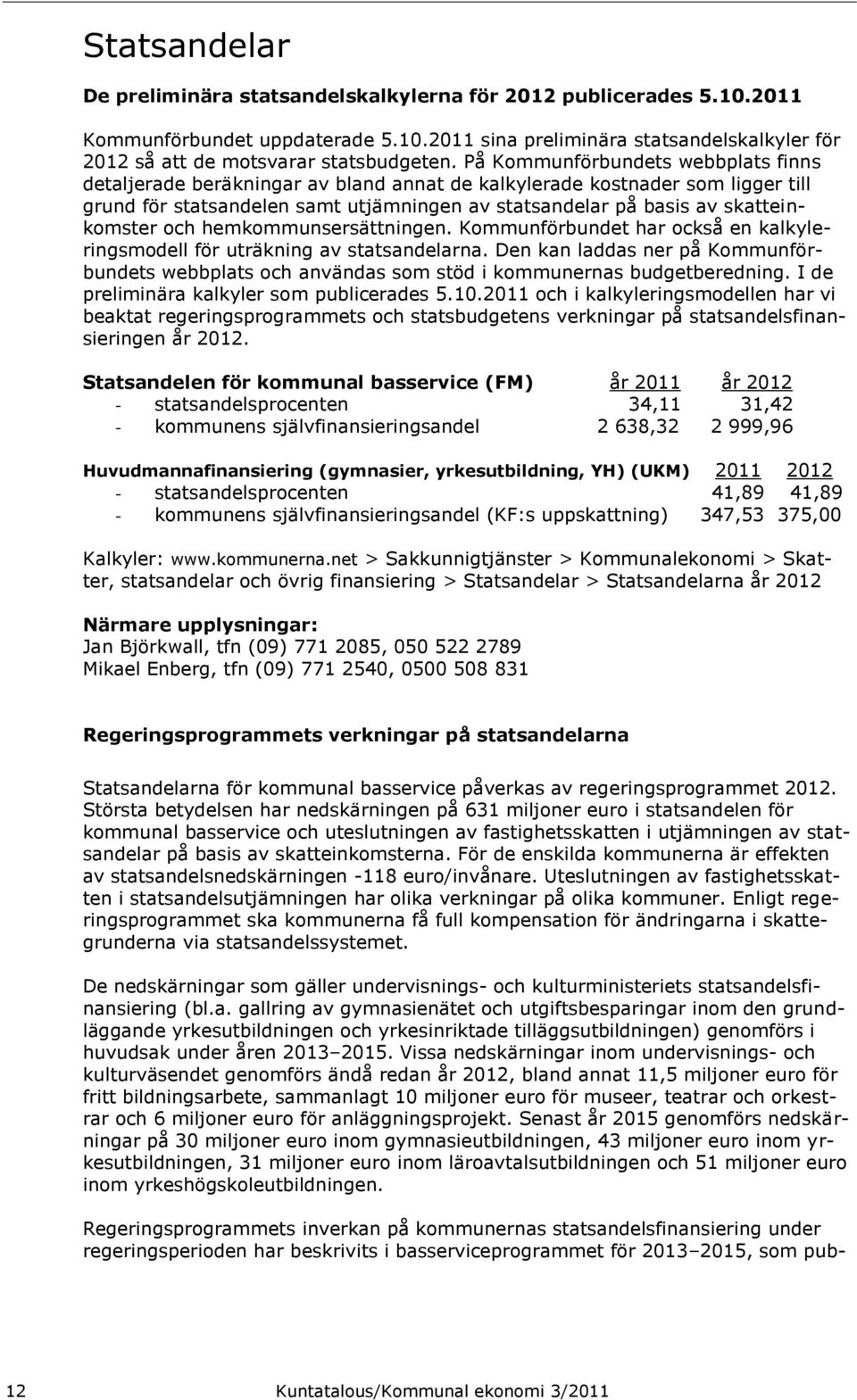 Statsandelar

De preliminära statsandelskalkylerna för 2012 publicerades 5.10.2011

Kommunförbundet uppdaterade 5.10.2011 sina preliminära statsandelskalkyler för 2012 så att de motsvarar statsbudgeten. På Kommunförbundets webbplats finns detaljerade beräkningar av bland annat de kalkylerade kostnader som ligger till grund för statsandelen samt utjämningen av statsandelar på basis av skatteinkomster och hemkommunsersättningen. Kommunförbundet har också en kalkyleringsmodell för uträkning av statsandelarna. Den kan laddas ner på Kommunförbundets webbplats och användas som stöd i kommunernas budgetberedning. I de preliminära kalkyler som publicerades 5.10.2011 och i kalkyleringsmodellen har vi beaktat regeringsprogrammets och statsbudgetens verkningar på statsandelsfinansieringen år 2012.

| Statsandelen för kommunal basservice (FM) | år 2011 | år 2012 |
|---|---|---|
| - statsandelsprocenten | 34,11 | 31,42 |
| - kommunens självfinansieringsandel | 2 638,32 | 2 999,96 |

| Huvudmannafinansiering (gymnasier, yrkesutbildning, YH) (UKM) | 2011 | 2012 |
|---|---|---|
| - statsandelsprocenten | 41,89 | 41,89 |
| - kommunens självfinansieringsandel (KF:s uppskattning) | 347,53 | 375,00 |

Kalkyler: www.kommunerna.net > Sakkunnigtjänster > Kommunalekonomi > Skatter, statsandelar och övrig finansiering > Statsandelar > Statsandelarna år 2012

Närmare upplysningar:
Jan Björkwall, tfn (09) 771 2085, 050 522 2789
Mikael Enberg, tfn (09) 771 2540, 0500 508 831

Regeringsprogrammets verkningar på statsandelarna

Statsandelarna för kommunal basservice påverkas av regeringsprogrammet 2012. Största betydelsen har nedskärningen på 631 miljoner euro i statsandelen för kommunal basservice och uteslutningen av fastighetsskatten i utjämningen av statsandelar på basis av skatteinkomsterna. För de enskilda kommunerna är effekten av statsandelsnedskärningen -118 euro/invånare. Uteslutningen av fastighetsskatten i statsandelsutjämningen har olika verkningar på olika kommuner. Enligt regeringsprogrammet ska kommunerna få full kompensation för ändringarna i skattegrunderna via statsandelssystemet.

De nedskärningar som gäller undervisnings- och kulturministeriets statsandelsfinansiering (bl.a. gallring av gymnasienätet och utgiftsbesparingar inom den grundläggande yrkesutbildningen och yrkesinriktade tilläggsutbildningen) genomförs i huvudsak under åren 2013–2015. Vissa nedskärningar inom undervisnings- och kulturväsendet genomförs ändå redan år 2012, bland annat 11,5 miljoner euro för fritt bildningsarbete, sammanlagt 10 miljoner euro för museer, teatrar och orkestrar och 6 miljoner euro för anläggningsprojekt. Senast år 2015 genomförs nedskärningar på 30 miljoner euro inom gymnasieutbildningen, 43 miljoner euro inom yrkesutbildningen, 31 miljoner euro inom läroavtalsutbildningen och 51 miljoner euro inom yrkeshögskoleutbildningen.

Regeringsprogrammets inverkan på kommunernas statsandelsfinansiering under regeringsperioden har beskrivits i basserviceprogrammet för 2013–2015, som pub-

12 Kuntatalous/Kommunal ekonomi 3/2011